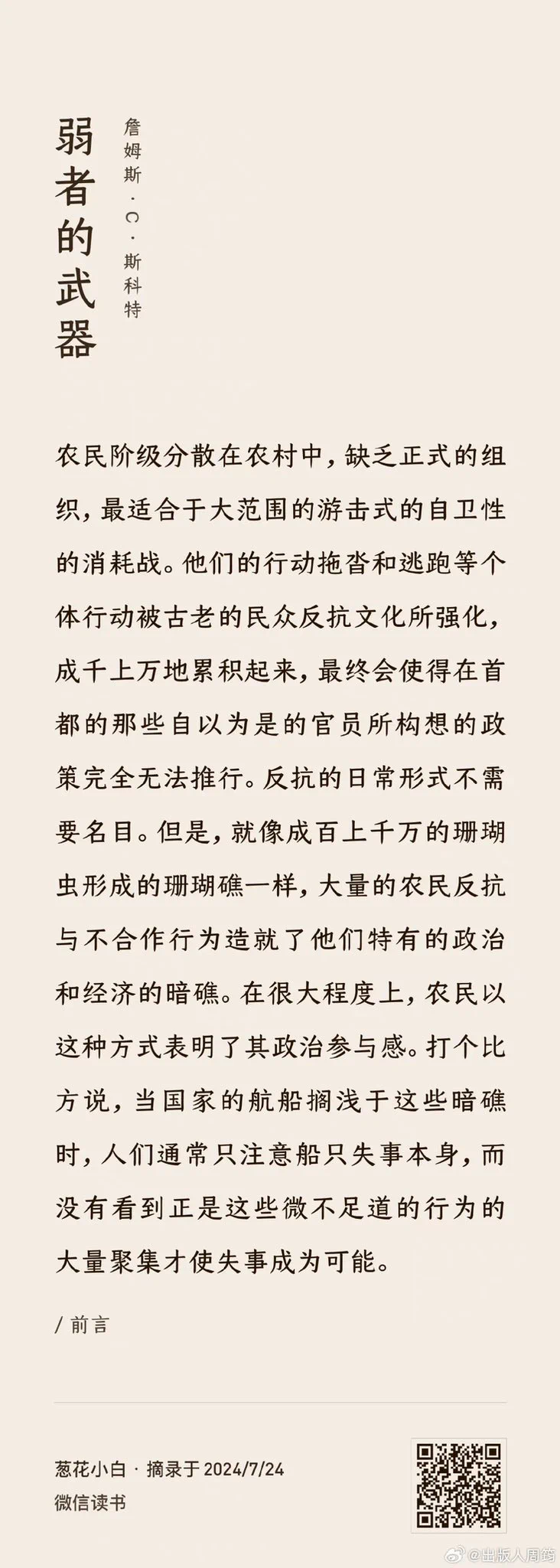 弱者的武器

詹姆斯·C·斯科特

农民阶级分散在农村中，缺乏正式的组织，最适合于大范围的游击式的自卫性的消耗战。他们的行动拖沓和逃跑等个体行动被古老的民众反抗文化所强化，成千上万地累积起来，最终会使得在首都的那些自以为是的官员所构想的政策完全无法推行。反抗的日常形式不需要名目。但是，就像成百上千万的珊瑚虫形成的珊瑚礁一样，大量的农民反抗与不合作行为造就了他们特有的政治和经济的暗礁。在很大程度上，农民以这种方式表明了其政治参与感。打个比方说，当国家的航船搁浅于这些暗礁时，人们通常只注意船只失事本身，而没有看到正是这些微不足道的行为的大量聚集才使失事成为可能。

/ 前言

葱花小白 · 摘录于 2024/7/24
微信读书

@出版人周筠